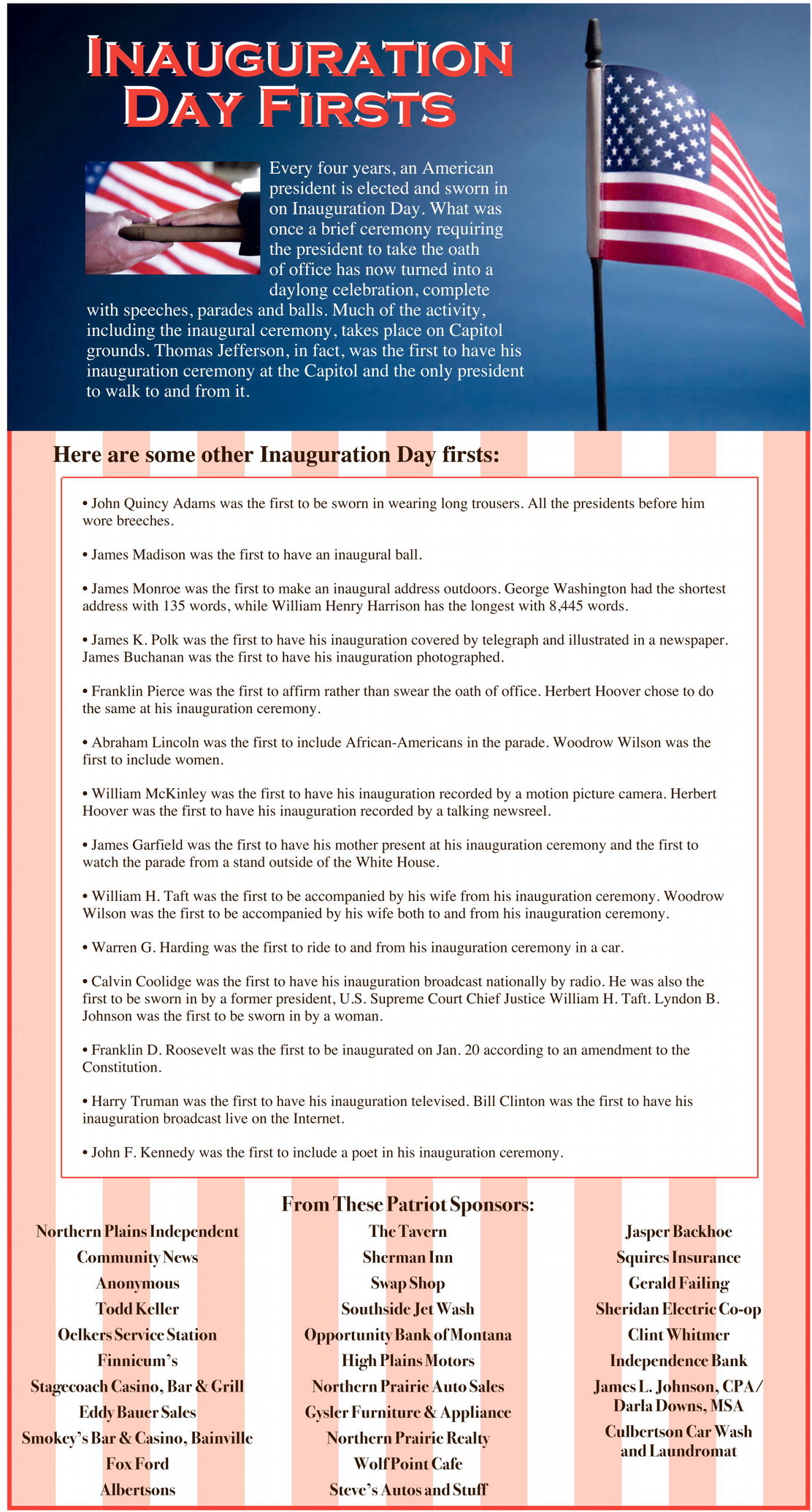 INAUGURATION DAY FIRSTS

Every four years, an American president is elected and sworn in on Inauguration Day. What was once a brief ceremony requiring the president to take the oath of office has now turned into a daylong celebration, complete with speeches, parades and balls. Much of the activity, including the inaugural ceremony, takes place on Capitol grounds. Thomas Jefferson, in fact, was the first to have his inauguration ceremony at the Capitol and the only president to walk to and from it.

Here are some other Inauguration Day firsts:

• John Quincy Adams was the first to be sworn in wearing long trousers. All the presidents before him wore breeches.

• James Madison was the first to have an inaugural ball.

• James Monroe was the first to make an inaugural address outdoors. George Washington had the shortest address with 135 words, while William Henry Harrison has the longest with 8,445 words.

• James K. Polk was the first to have his inauguration covered by telegraph and illustrated in a newspaper. James Buchanan was the first to have his inauguration photographed.

• Franklin Pierce was the first to affirm rather than swear the oath of office. Herbert Hoover chose to do the same at his inauguration ceremony.

• Abraham Lincoln was the first to include African-Americans in the parade. Woodrow Wilson was the first to include women.

• William McKinley was the first to have his inauguration recorded by a motion picture camera. Herbert Hoover was the first to have his inauguration recorded by a talking newsreel.

• James Garfield was the first to have his mother present at his inauguration ceremony and the first to watch the parade from a stand outside of the White House.

• William H. Taft was the first to be accompanied by his wife from his inauguration ceremony. Woodrow Wilson was the first to be accompanied by his wife both to and from his inauguration ceremony.

• Warren G. Harding was the first to ride to and from his inauguration ceremony in a car.

• Calvin Coolidge was the first to have his inauguration broadcast nationally by radio. He was also the first to be sworn in by a former president, U.S. Supreme Court Chief Justice William H. Taft. Lyndon B. Johnson was the first to be sworn in by a woman.

• Franklin D. Roosevelt was the first to be inaugurated on Jan. 20 according to an amendment to the Constitution.

• Harry Truman was the first to have his inauguration televised. Bill Clinton was the first to have his inauguration broadcast live on the Internet.

• John F. Kennedy was the first to include a poet in his inauguration ceremony.

From These Patriot Sponsors:

Northern Plains Independent Community News
Anonymous
Todd Keller
Oelkers Service Station
Finnicum's
Stagecoach Casino, Bar & Grill
Eddy Bauer Sales
Smokey's Bar & Casino, Bainville
Fox Ford
Albertsons

The Tavern
Sherman Inn
Swap Shop
Southside Jet Wash
Opportunity Bank of Montana
High Plains Motors
Northern Prairie Auto Sales
Gysler Furniture & Appliance
Northern Prairie Realty
Wolf Point Cafe
Steve's Autos and Stuff

Jasper Backhoe
Squires Insurance
Gerald Failing
Sheridan Electric Co-op
Clint Whitmer
Independence Bank
James L. Johnson, CPA/ Darla Downs, MSA
Culbertson Car Wash and Laundromat